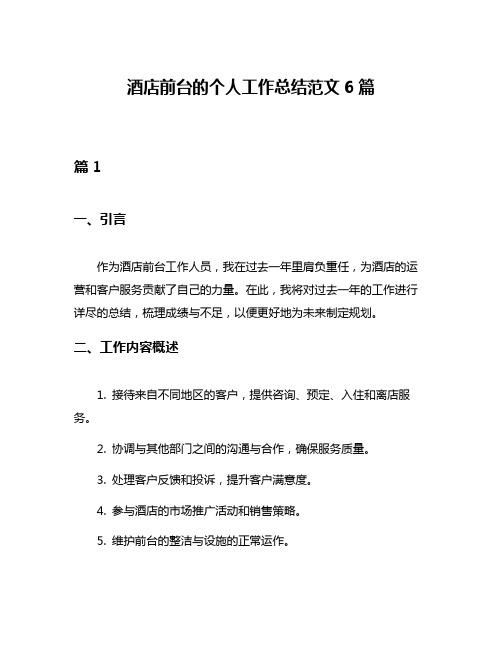 酒店前台的个人工作总结范文 6 篇

篇 1

一、引言

作为酒店前台工作人员，我在过去一年里肩负重任，为酒店的运营和客户服务贡献了自己的力量。在此，我将对过去一年的工作进行详尽的总结，梳理成绩与不足，以便更好地为未来制定规划。

二、工作内容概述

1. 接待来自不同地区的客户，提供咨询、预定、入住和离店服务。

2. 协调与其他部门之间的沟通与合作，确保服务质量。

3. 处理客户反馈和投诉，提升客户满意度。

4. 参与酒店的市场推广活动和销售策略。

5. 维护前台的整洁与设施的正常运作。